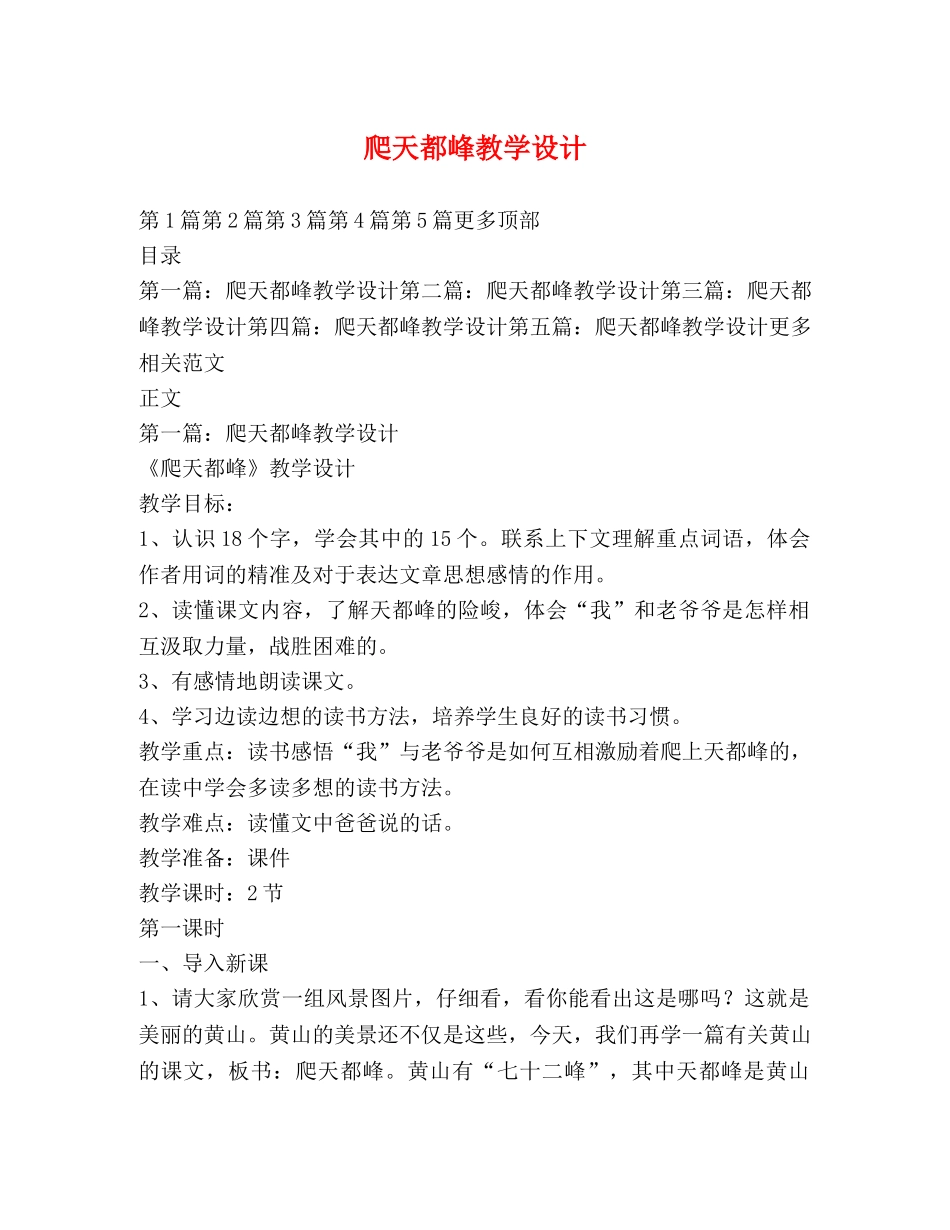 爬天都峰教学设计

第1篇第2篇第3篇第4篇第5篇更多顶部
目录
第一篇：爬天都峰教学设计第二篇：爬天都峰教学设计第三篇：爬天都峰教学设计第四篇：爬天都峰教学设计第五篇：爬天都峰教学设计更多相关范文
正文
第一篇：爬天都峰教学设计
《爬天都峰》教学设计
教学目标：
1、认识18个字，学会其中的15个。联系上下文理解重点词语，体会作者用词的精准及对于表达文章思想感情的作用。
2、读懂课文内容，了解天都峰的险峻，体会“我”和老爷爷是怎样相互汲取力量，战胜困难的。
3、有感情地朗读课文。
4、学习边读边想的读书方法，培养学生良好的读书习惯。
教学重点：读书感悟“我”与老爷爷是如何互相激励着爬上天都峰的，在读中学会多读多想的读书方法。
教学难点：读懂文中爸爸说的话。
教学准备：课件
教学课时：2节
第一课时
一、导入新课
1、请大家欣赏一组风景图片，仔细看，看你能看出这是哪吗？这就是美丽的黄山。黄山的美景还不仅是这些，今天，我们再学一篇有关黄山的课文，板书：爬天都峰。黄山有“七十二峰”，其中天都峰是黄山